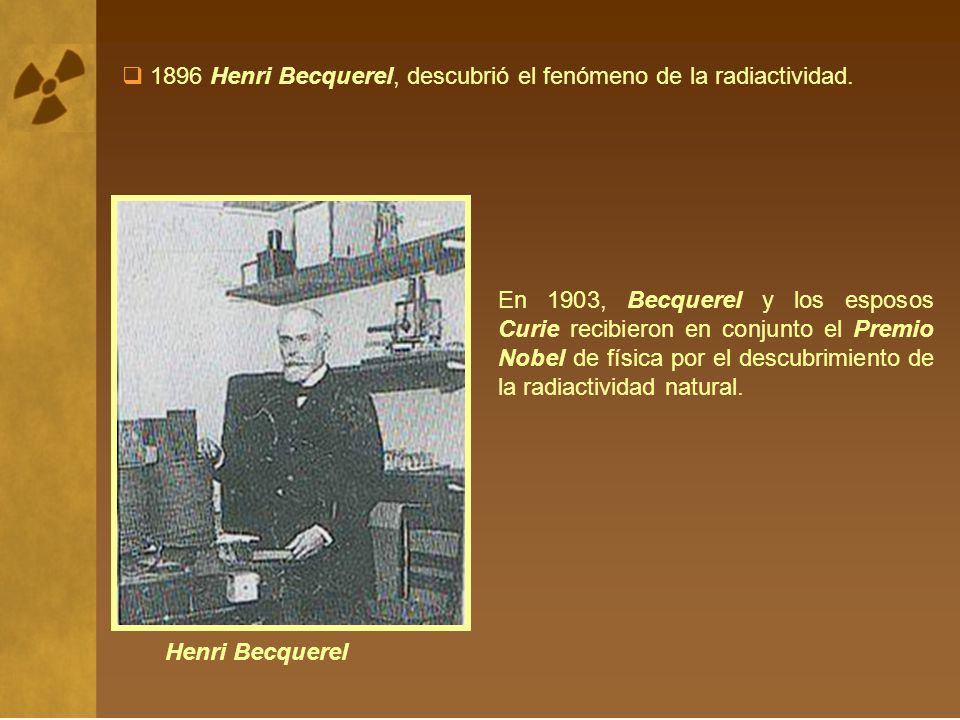 ❑ 1896 Henri Becquerel, descubrió el fenómeno de la radiactividad.

En 1903, Becquerel y los esposos Curie recibieron en conjunto el Premio Nobel de física por el descubrimiento de la radiactividad natural.

Henri Becquerel